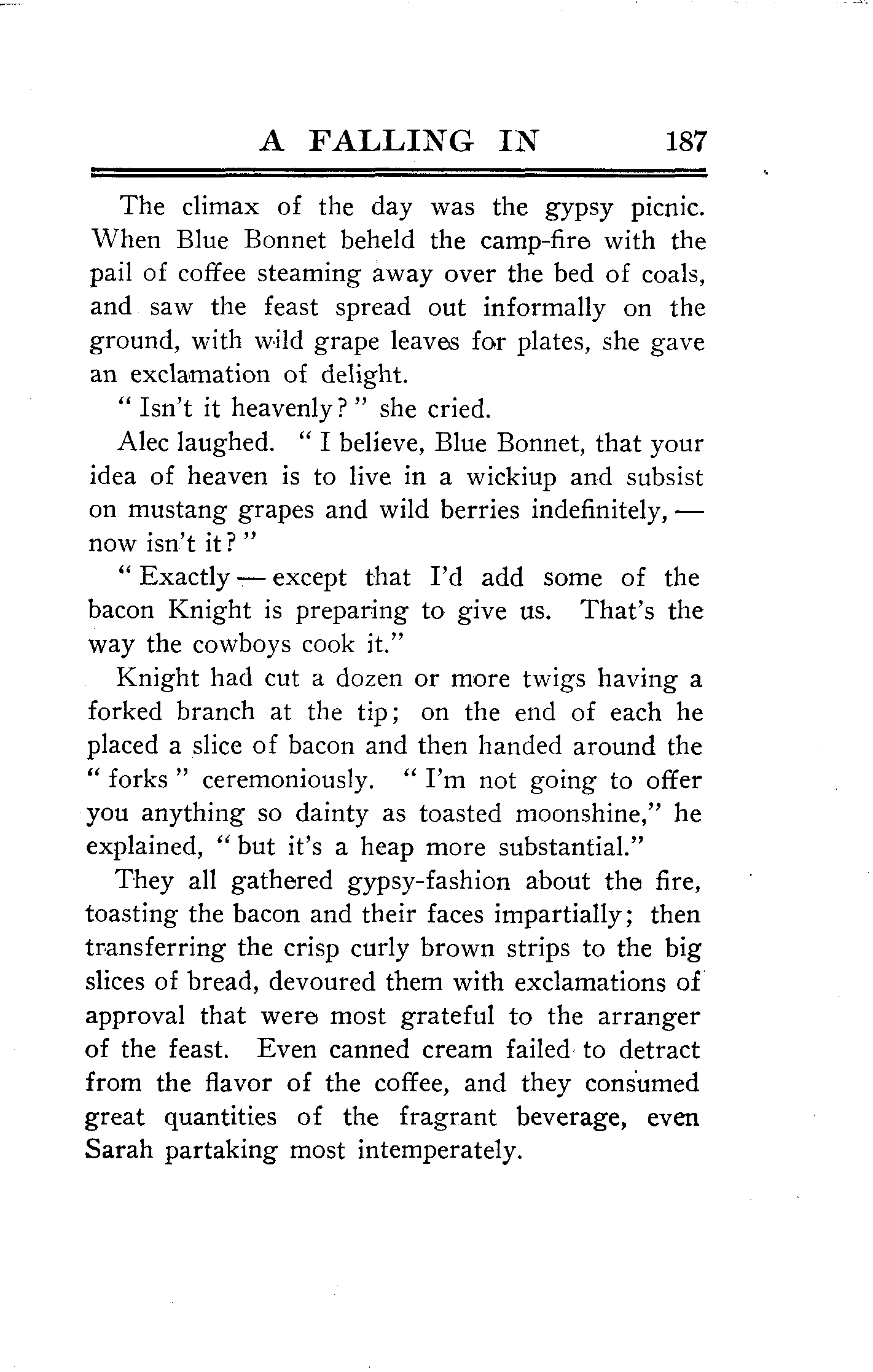 A FALLING IN 187

The climax of the day was the gypsy picnic. When Blue Bonnet beheld the camp-fire with the pail of coffee steaming away over the bed of coals, and saw the feast spread out informally on the ground, with wild grape leaves for plates, she gave an exclamation of delight.

"Isn't it heavenly?" she cried.

Alec laughed. "I believe, Blue Bonnet, that your idea of heaven is to live in a wickiup and subsist on mustang grapes and wild berries indefinitely, — now isn't it?"

"Exactly — except that I'd add some of the bacon Knight is preparing to give us. That's the way the cowboys cook it."

Knight had cut a dozen or more twigs having a forked branch at the tip; on the end of each he placed a slice of bacon and then handed around the "forks" ceremoniously. "I'm not going to offer you anything so dainty as toasted moonshine," he explained, "but it's a heap more substantial."

They all gathered gypsy-fashion about the fire, toasting the bacon and their faces impartially; then transferring the crisp curly brown strips to the big slices of bread, devoured them with exclamations of approval that were most grateful to the arranger of the feast. Even canned cream failed to detract from the flavor of the coffee, and they consumed great quantities of the fragrant beverage, even Sarah partaking most intemperately.